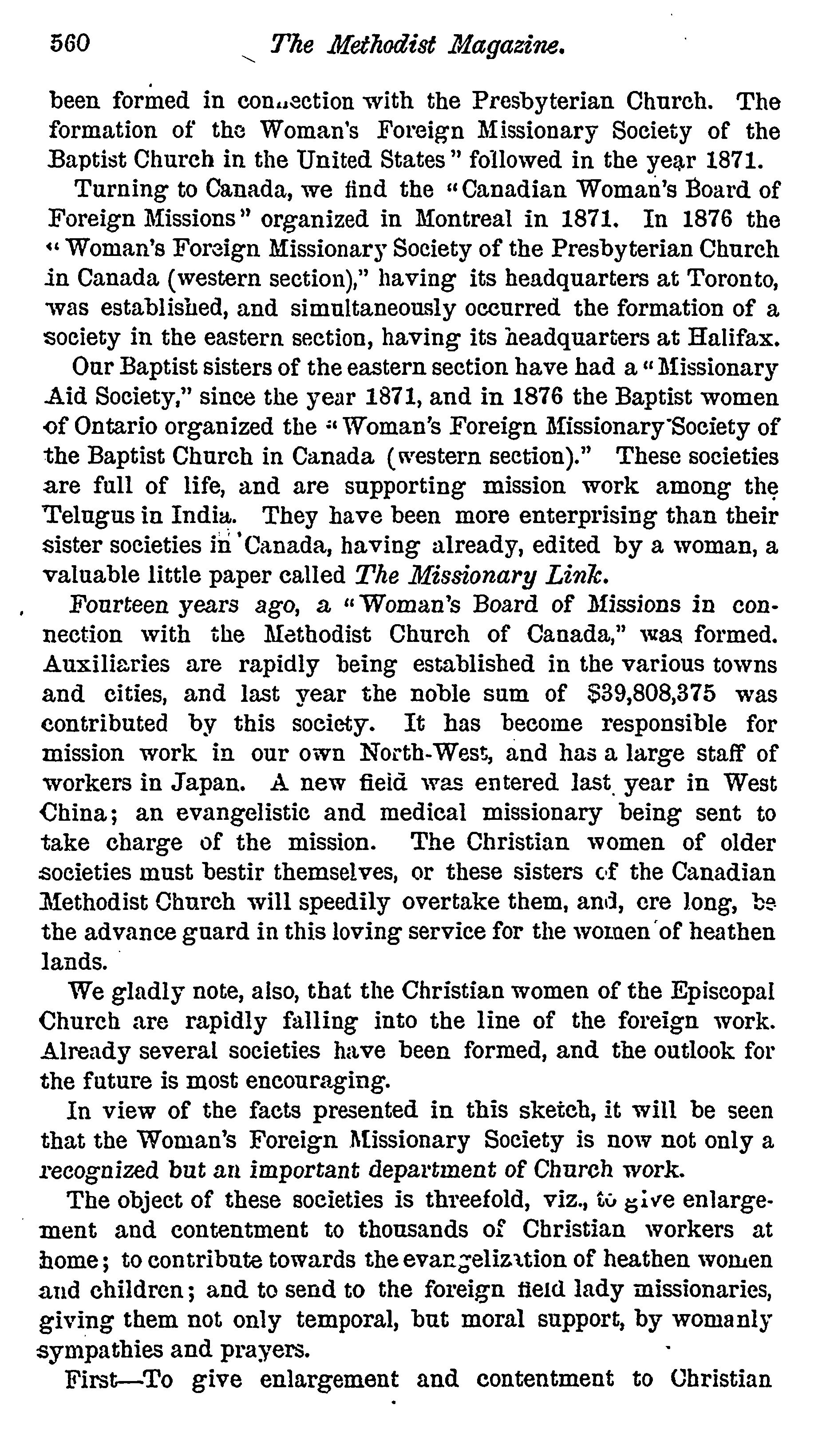 560 The Methodist Magazine.

been formed in connection with the Presbyterian Church. The formation of the Woman's Foreign Missionary Society of the Baptist Church in the United States" followed in the year 1871.

Turning to Canada, we find the "Canadian Woman's Board of Foreign Missions" organized in Montreal in 1871. In 1876 the "Woman's Foreign Missionary Society of the Presbyterian Church in Canada (western section)," having its headquarters at Toronto, was established, and simultaneously occurred the formation of a society in the eastern section, having its headquarters at Halifax.

Our Baptist sisters of the eastern section have had a "Missionary Aid Society," since the year 1871, and in 1876 the Baptist women of Ontario organized the "Woman's Foreign Missionary Society of the Baptist Church in Canada (western section)." These societies are full of life, and are supporting mission work among the Telugus in India. They have been more enterprising than their sister societies in Canada, having already, edited by a woman, a valuable little paper called The Missionary Link.

Fourteen years ago, a "Woman's Board of Missions in connection with the Methodist Church of Canada," was formed. Auxiliaries are rapidly being established in the various towns and cities, and last year the noble sum of $39,808,375 was contributed by this society. It has become responsible for mission work in our own North-West, and has a large staff of workers in Japan. A new field was entered last year in West China; an evangelistic and medical missionary being sent to take charge of the mission. The Christian women of older societies must bestir themselves, or these sisters of the Canadian Methodist Church will speedily overtake them, and, ere long, be the advance guard in this loving service for the women of heathen lands.

We gladly note, also, that the Christian women of the Episcopal Church are rapidly falling into the line of the foreign work. Already several societies have been formed, and the outlook for the future is most encouraging.

In view of the facts presented in this sketch, it will be seen that the Woman's Foreign Missionary Society is now not only a recognized but an important department of Church work.

The object of these societies is threefold, viz., to give enlargement and contentment to thousands of Christian workers at home; to contribute towards the evangelization of heathen women and children; and to send to the foreign field lady missionaries, giving them not only temporal, but moral support, by womanly sympathies and prayers.

First—To give enlargement and contentment to Christian